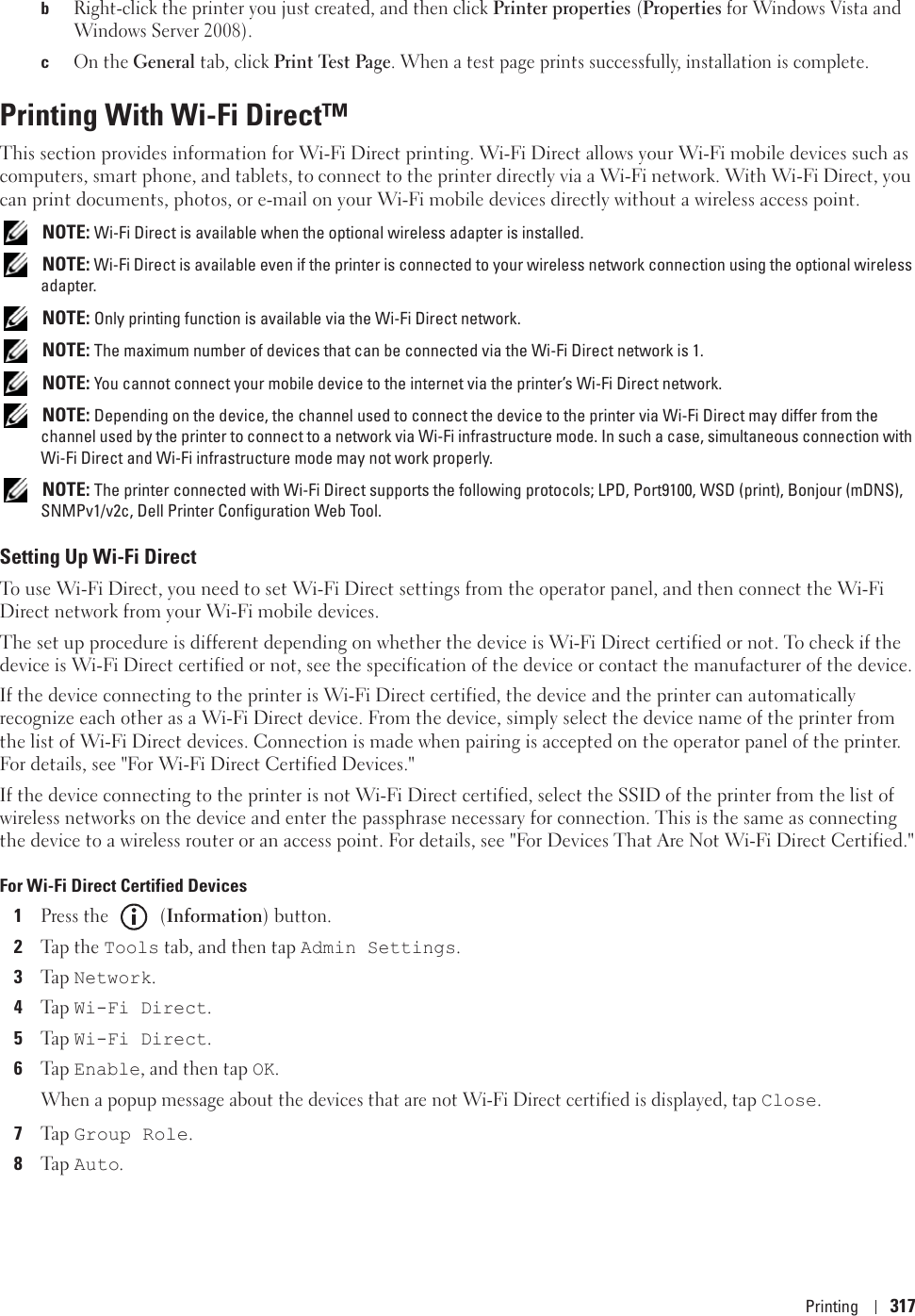 b Right-click the printer you just created, and then click Printer properties (Properties for Windows Vista and Windows Server 2008).

c On the General tab, click Print Test Page. When a test page prints successfully, installation is complete.

Printing With Wi-Fi Direct™

This section provides information for Wi-Fi Direct printing. Wi-Fi Direct allows your Wi-Fi mobile devices such as computers, smart phone, and tablets, to connect to the printer directly via a Wi-Fi network. With Wi-Fi Direct, you can print documents, photos, or e-mail on your Wi-Fi mobile devices directly without a wireless access point.

NOTE: Wi-Fi Direct is available when the optional wireless adapter is installed.

NOTE: Wi-Fi Direct is available even if the printer is connected to your wireless network connection using the optional wireless adapter.

NOTE: Only printing function is available via the Wi-Fi Direct network.

NOTE: The maximum number of devices that can be connected via the Wi-Fi Direct network is 1.

NOTE: You cannot connect your mobile device to the internet via the printer's Wi-Fi Direct network.

NOTE: Depending on the device, the channel used to connect the device to the printer via Wi-Fi Direct may differ from the channel used by the printer to connect to a network via Wi-Fi infrastructure mode. In such a case, simultaneous connection with Wi-Fi Direct and Wi-Fi infrastructure mode may not work properly.

NOTE: The printer connected with Wi-Fi Direct supports the following protocols; LPD, Port9100, WSD (print), Bonjour (mDNS), SNMPv1/v2c, Dell Printer Configuration Web Tool.

Setting Up Wi-Fi Direct

To use Wi-Fi Direct, you need to set Wi-Fi Direct settings from the operator panel, and then connect the Wi-Fi Direct network from your Wi-Fi mobile devices.

The set up procedure is different depending on whether the device is Wi-Fi Direct certified or not. To check if the device is Wi-Fi Direct certified or not, see the specification of the device or contact the manufacturer of the device.

If the device connecting to the printer is Wi-Fi Direct certified, the device and the printer can automatically recognize each other as a Wi-Fi Direct device. From the device, simply select the device name of the printer from the list of Wi-Fi Direct devices. Connection is made when pairing is accepted on the operator panel of the printer. For details, see "For Wi-Fi Direct Certified Devices."

If the device connecting to the printer is not Wi-Fi Direct certified, select the SSID of the printer from the list of wireless networks on the device and enter the passphrase necessary for connection. This is the same as connecting the device to a wireless router or an access point. For details, see "For Devices That Are Not Wi-Fi Direct Certified."

For Wi-Fi Direct Certified Devices

1 Press the (Information) button.

2 Tap the Tools tab, and then tap Admin Settings.

3 Tap Network.

4 Tap Wi-Fi Direct.

5 Tap Wi-Fi Direct.

6 Tap Enable, and then tap OK.

When a popup message about the devices that are not Wi-Fi Direct certified is displayed, tap Close.

7 Tap Group Role.

8 Tap Auto.

Printing | 317